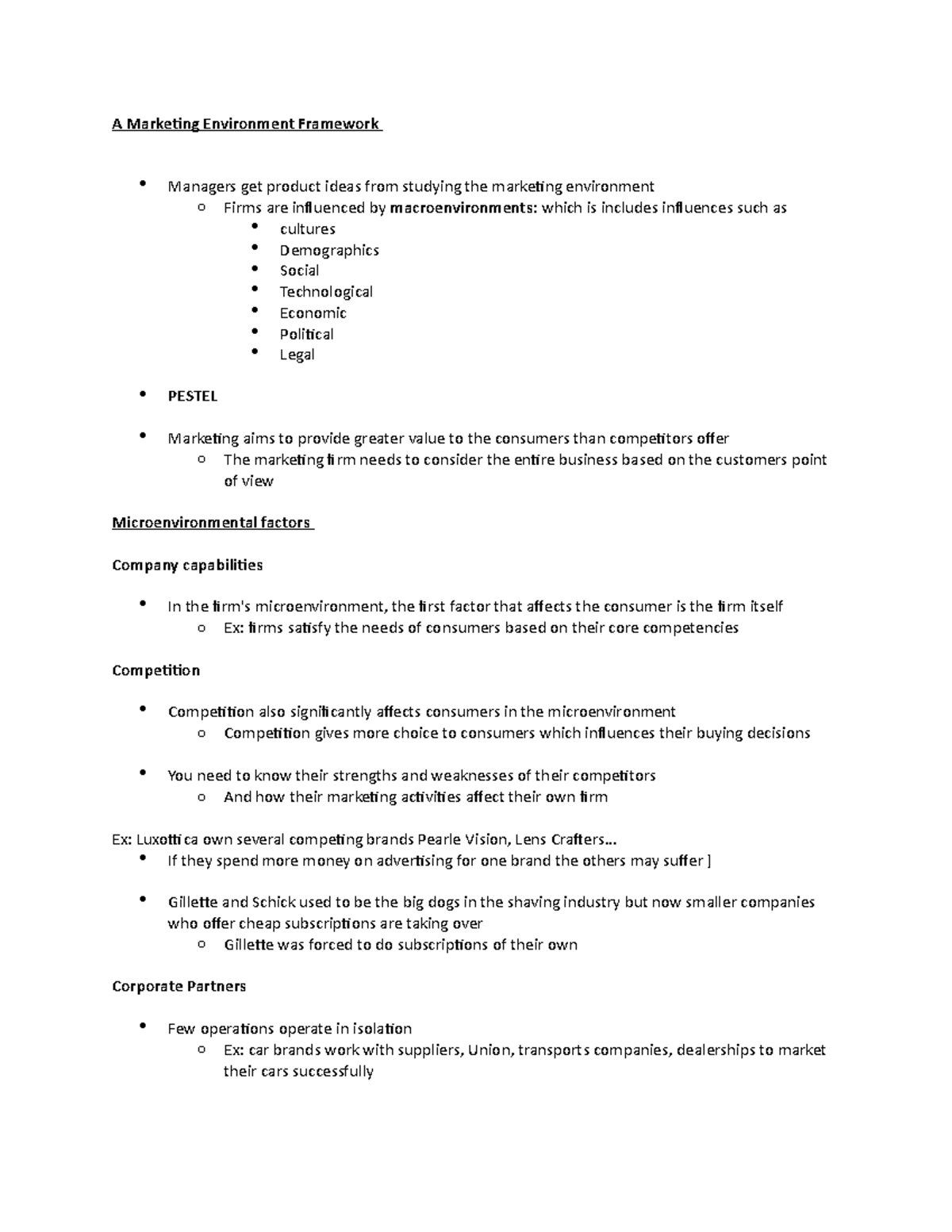 A Marketing Environment Framework

• Managers get product ideas from studying the marketing environment
o Firms are influenced by macroenvironments: which is includes influences such as
• cultures
• Demographics
• Social
• Technological
• Economic
• Political
• Legal

• PESTEL

• Marketing aims to provide greater value to the consumers than competitors offer
o The marketing firm needs to consider the entire business based on the customers point of view

Microenvironmental factors

Company capabilities

• In the firm's microenvironment, the first factor that affects the consumer is the firm itself
o Ex: firms satisfy the needs of consumers based on their core competencies

Competition

• Competition also significantly affects consumers in the microenvironment
o Competition gives more choice to consumers which influences their buying decisions

• You need to know their strengths and weaknesses of their competitors
o And how their marketing activities affect their own firm

Ex: Luxottica own several competing brands Pearle Vision, Lens Crafters...
• If they spend more money on advertising for one brand the others may suffer ]

• Gillette and Schick used to be the big dogs in the shaving industry but now smaller companies who offer cheap subscriptions are taking over
o Gillette was forced to do subscriptions of their own

Corporate Partners

• Few operations operate in isolation
o Ex: car brands work with suppliers, Union, transports companies, dealerships to market their cars successfully